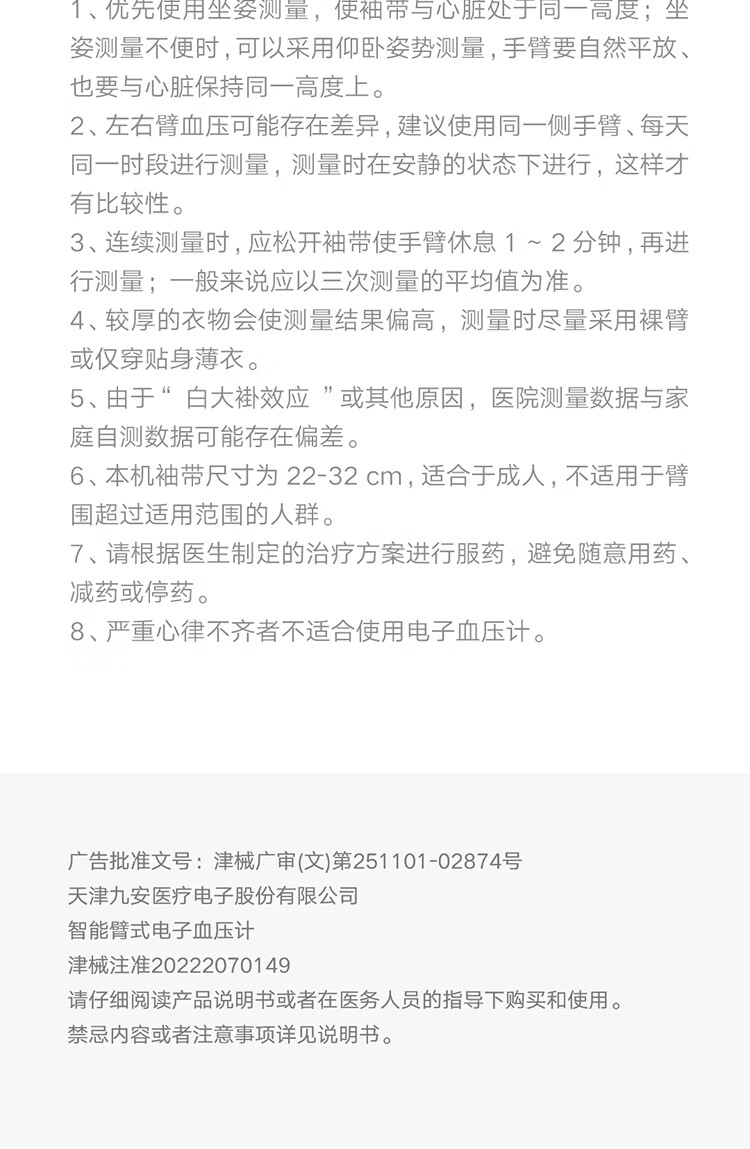 1、优先使用坐姿测量，使袖带与心脏处于同一高度；坐姿测量不便时，可以采用仰卧姿势测量，手臂要自然平放、也要与心脏保持同一高度上。

2、左右臂血压可能存在差异，建议使用同一侧手臂、每天同一时段进行测量，测量时在安静的状态下进行，这样才有比较性。

3、连续测量时，应松开袖带使手臂休息1～2分钟，再进行测量；一般来说应以三次测量的平均值为准。

4、较厚的衣物会使测量结果偏高，测量时尽量采用裸臂或仅穿贴身薄衣。

5、由于“白大褂效应”或其他原因，医院测量数据与家庭自测数据可能存在偏差。

6、本机袖带尺寸为22-32 cm，适合于成人，不适用于臂围超过适用范围的人群。

7、请根据医生制定的治疗方案进行服药，避免随意用药、减药或停药。

8、严重心律不齐者不适合使用电子血压计。

广告批准文号：津械广审(文)第251101-02874号
天津九安医疗电子股份有限公司
智能臂式电子血压计
津械注准20222070149
请仔细阅读产品说明书或者在医务人员的指导下购买和使用。
禁忌内容或者注意事项详见说明书。